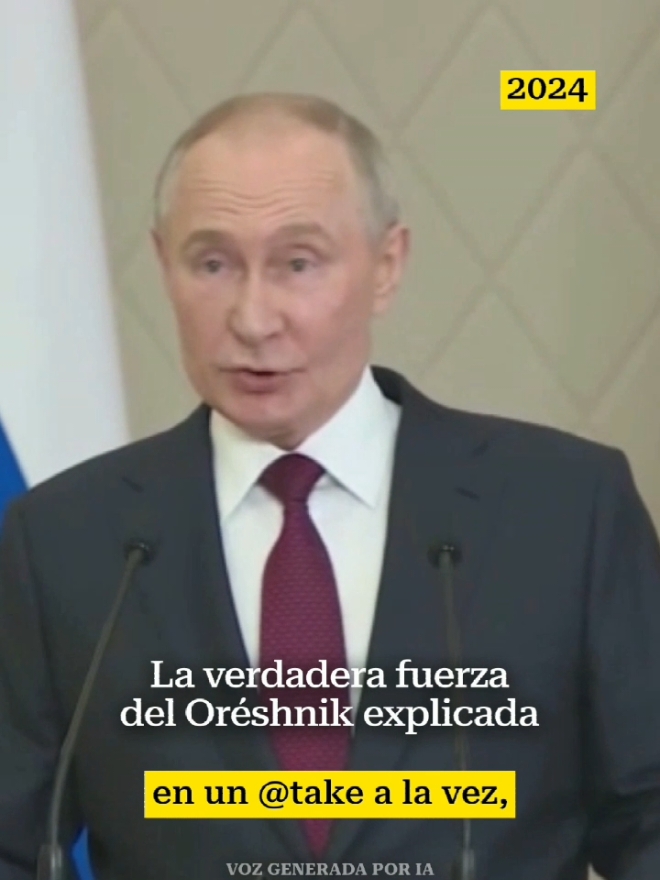 2024

La verdadera fuerza del Oréshnik explicada

en un @take a la vez,

VOZ GENERADA POR IA